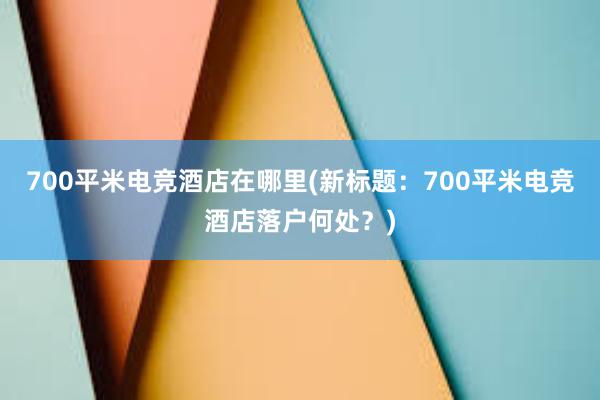 700平米电竞酒店在哪里(新标题：700平米电竞酒店落户何处？)